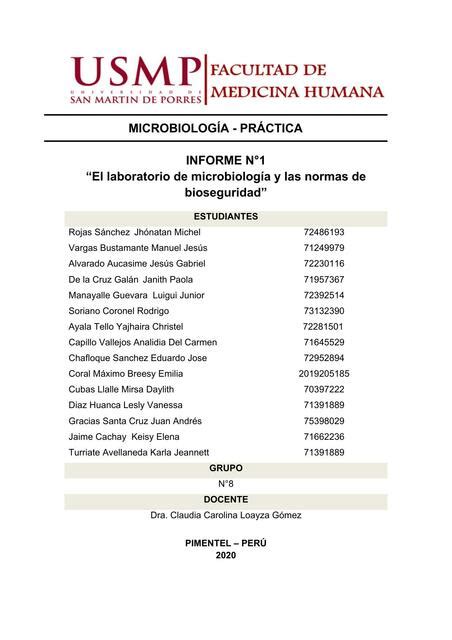 USMP
UNIVERSIDAD DE
SAN MARTIN DE PORRES

FACULTAD DE
MEDICINA HUMANA

MICROBIOLOGÍA - PRÁCTICA

INFORME N°1
“El laboratorio de microbiología y las normas de bioseguridad”

| ESTUDIANTES | |
|---|---|
| Rojas Sánchez Jhónatan Michel | 72486193 |
| Vargas Bustamante Manuel Jesús | 71249979 |
| Alvarado Aucasime Jesús Gabriel | 72230116 |
| De la Cruz Galán Janith Paola | 71957367 |
| Manayalle Guevara Luigui Junior | 72392514 |
| Soriano Coronel Rodrigo | 73132390 |
| Ayala Tello Yajhaira Christel | 72281501 |
| Capillo Vallejos Analidia Del Carmen | 71645529 |
| Chafloque Sanchez Eduardo Jose | 72952894 |
| Coral Máximo Breesy Emilia | 2019205185 |
| Cubas Llalle Mirsa Daylith | 70397222 |
| Diaz Huanca Lesly Vanessa | 71391889 |
| Gracias Santa Cruz Juan Andrés | 75398029 |
| Jaime Cachay Keisy Elena | 71662236 |
| Turriate Avellaneda Karla Jeannett | 71391889 |

GRUPO
N°8
DOCENTE
Dra. Claudia Carolina Loayza Gómez

PIMENTEL – PERÚ
2020